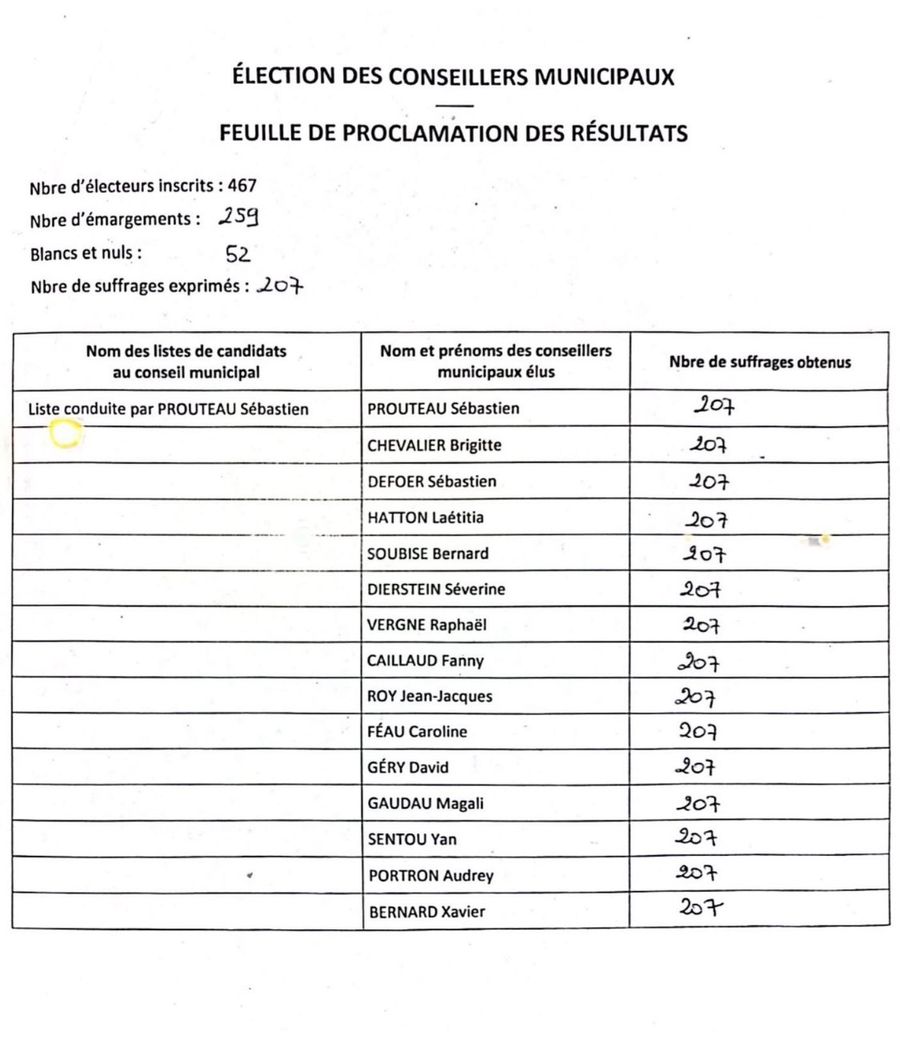 ÉLECTION DES CONSEILLERS MUNICIPAUX

FEUILLE DE PROCLAMATION DES RÉSULTATS

Nbre d'électeurs inscrits : 467
Nbre d'émargements : 259
Blancs et nuls : 52
Nbre de suffrages exprimés : 207

| Nom des listes de candidats au conseil municipal | Nom et prénoms des conseillers municipaux élus | Nbre de suffrages obtenus |
|---|---|---|
| Liste conduite par PROUTEAU Sébastien | PROUTEAU Sébastien | 207 |
| | CHEVALIER Brigitte | 207 |
| | DEFOER Sébastien | 207 |
| | HATTON Laétitia | 207 |
| | SOUBISE Bernard | 207 |
| | DIERSTEIN Séverine | 207 |
| | VERGNE Raphaël | 207 |
| | CAILLAUD Fanny | 207 |
| | ROY Jean-Jacques | 207 |
| | FÉAU Caroline | 207 |
| | GÉRY David | 207 |
| | GAUDAU Magali | 207 |
| | SENTOU Yan | 207 |
| | PORTRON Audrey | 207 |
| | BERNARD Xavier | 207 |